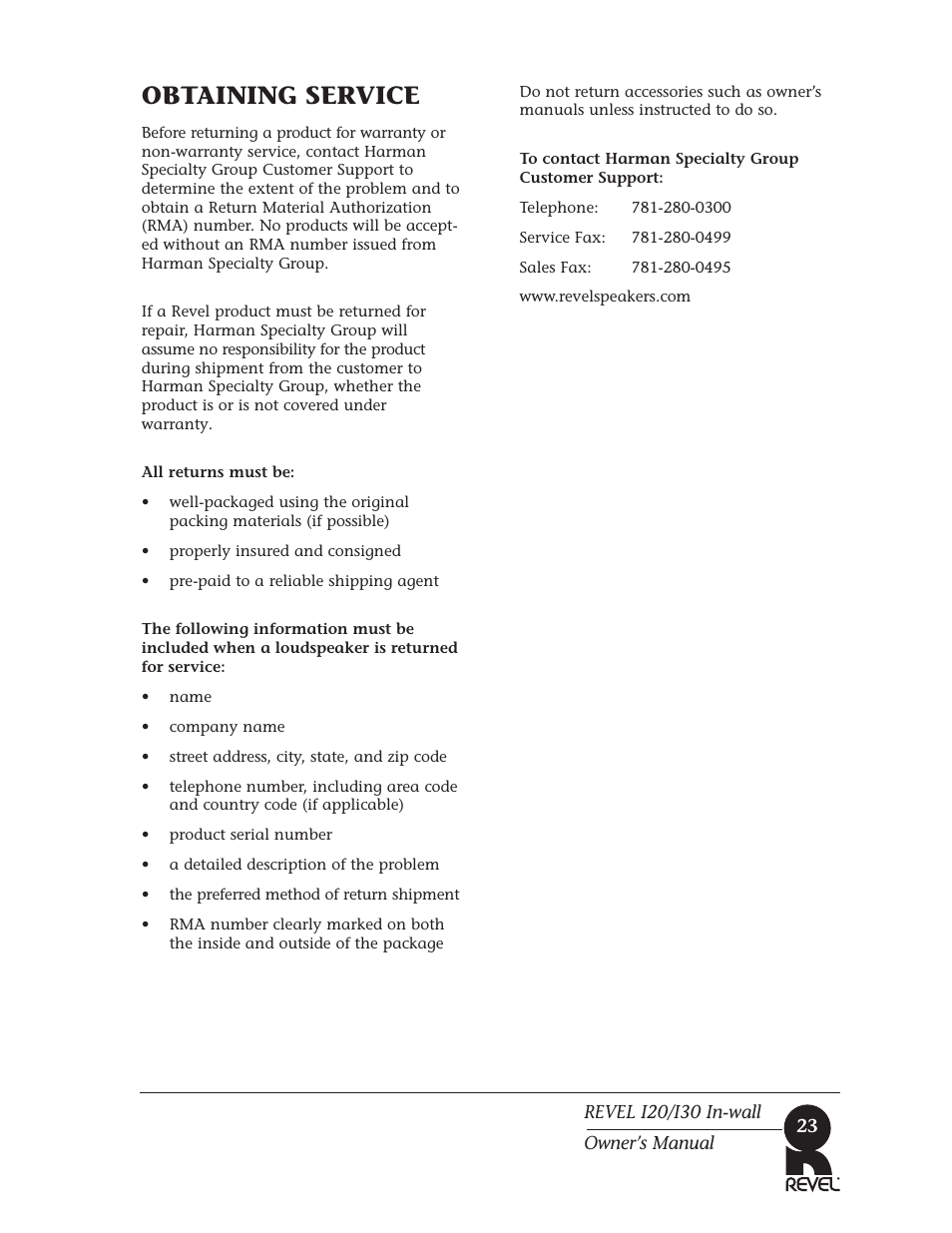 OBTAINING SERVICE

Before returning a product for warranty or non-warranty service, contact Harman Specialty Group Customer Support to determine the extent of the problem and to obtain a Return Material Authorization (RMA) number. No products will be accepted without an RMA number issued from Harman Specialty Group.

If a Revel product must be returned for repair, Harman Specialty Group will assume no responsibility for the product during shipment from the customer to Harman Specialty Group, whether the product is or is not covered under warranty.

All returns must be:

• well-packaged using the original packing materials (if possible)

• properly insured and consigned

• pre-paid to a reliable shipping agent

The following information must be included when a loudspeaker is returned for service:

• name

• company name

• street address, city, state, and zip code

• telephone number, including area code and country code (if applicable)

• product serial number

• a detailed description of the problem

• the preferred method of return shipment

• RMA number clearly marked on both the inside and outside of the package

Do not return accessories such as owner's manuals unless instructed to do so.

To contact Harman Specialty Group Customer Support:

Telephone: 781-280-0300

Service Fax: 781-280-0499

Sales Fax: 781-280-0495

www.revelspeakers.com

REVEL I20/I30 In-wall
Owner's Manual

23

REVEL